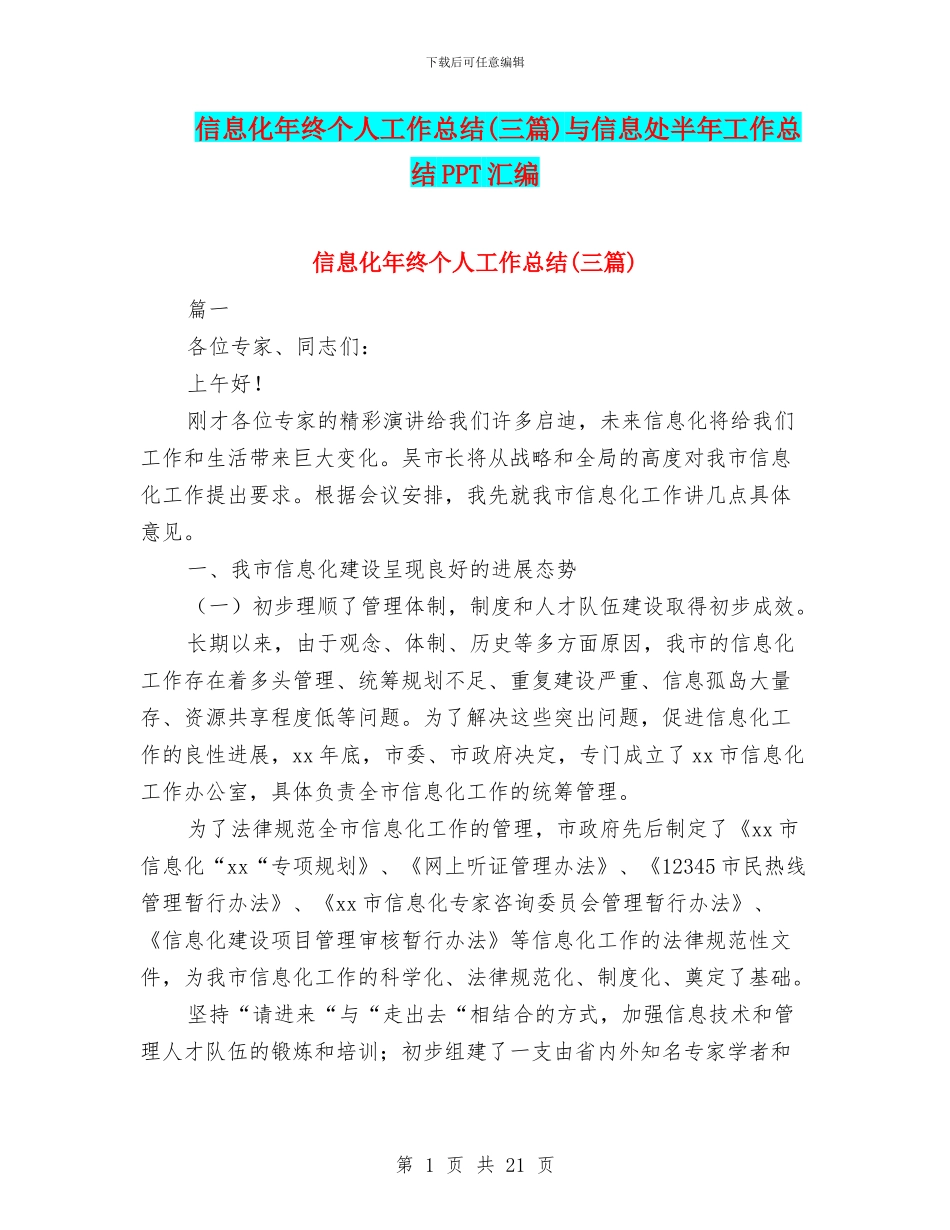 下载后可任意编辑

信息化年终个人工作总结(三篇)与信息处半年工作总结PPT汇编

信息化年终个人工作总结(三篇)

篇一

各位专家、同志们：

上午好！

刚才各位专家的精彩演讲给我们许多启迪，未来信息化将给我们工作和生活带来巨大变化。吴市长将从战略和全局的高度对我市信息化工作提出要求。根据会议安排，我先就我市信息化工作讲几点具体意见。

一、我市信息化建设呈现良好的进展态势

（一）初步理顺了管理体制，制度和人才队伍建设取得初步成效。

长期以来，由于观念、体制、历史等多方面原因，我市的信息化工作存在着多头管理、统筹规划不足、重复建设严重、信息孤岛大量存、资源共享程度低等问题。为了解决这些突出问题，促进信息化工作的良性进展，xx年底，市委、市政府决定，专门成立了xx市信息化工作办公室，具体负责全市信息化工作的统筹管理。

为了法律规范全市信息化工作的管理，市政府先后制定了《xx市信息化“xx“专项规划》、《网上听证管理办法》、《12345市民热线管理暂行办法》、《xx市信息化专家咨询委员会管理暂行办法》、《信息化建设项目管理审核暂行办法》等信息化工作的法律规范性文件，为我市信息化工作的科学化、法律规范化、制度化、奠定了基础。

坚持“请进来“与“走出去“相结合的方式，加强信息技术和管理人才队伍的锻炼和培训；初步组建了一支由省内外知名专家学者和

第 1 页 共 21 页